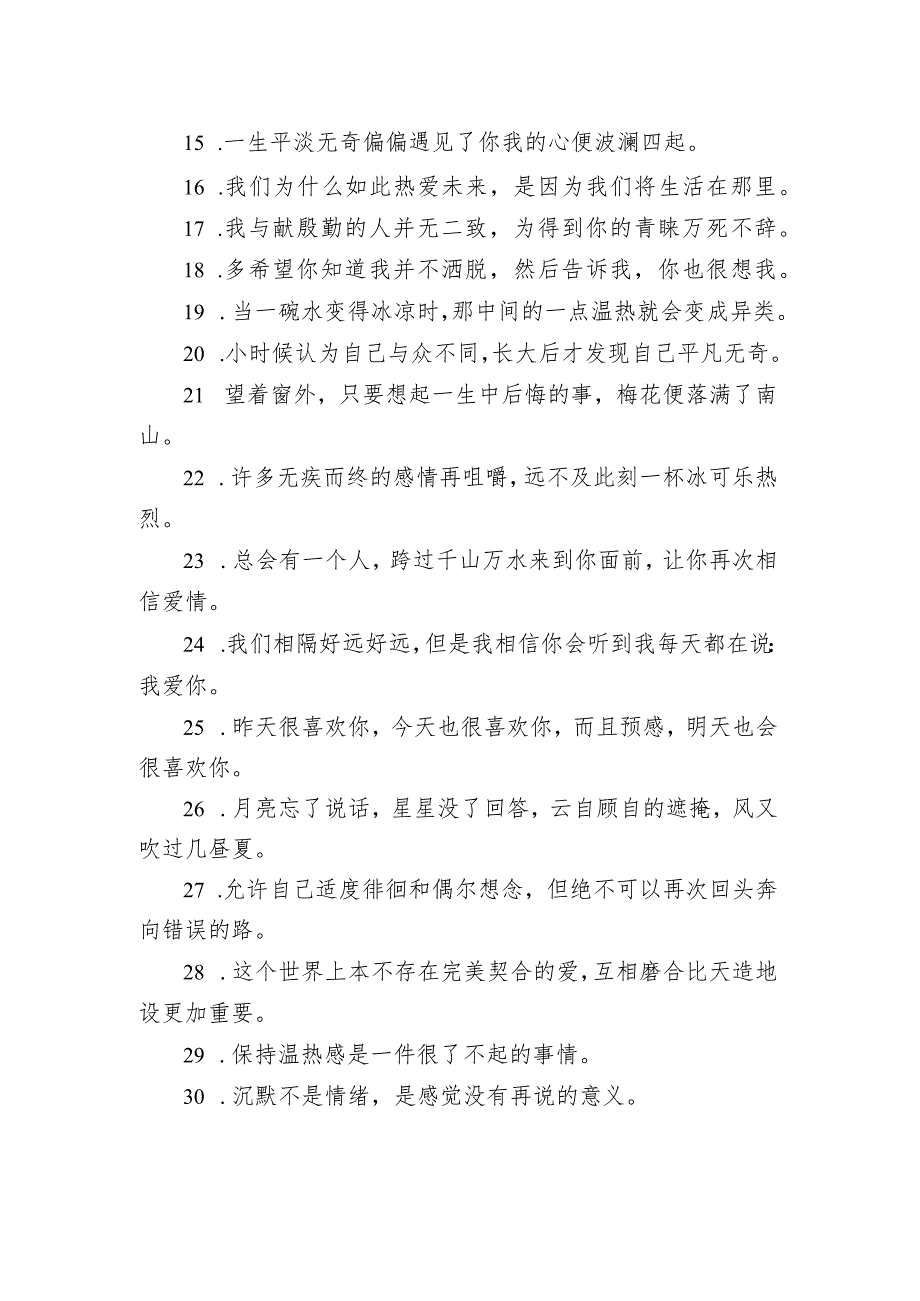 15 .一生平淡无奇偏偏遇见了你我的心便波澜四起。

16 .我们为什么如此热爱未来，是因为我们将生活在那里。

17 .我与献殷勤的人并无二致，为得到你的青睐万死不辞。

18 .多希望你知道我并不洒脱，然后告诉我，你也很想我。

19 .当一碗水变得冰凉时,那中间的一点温热就会变成异类。

20 .小时候认为自己与众不同,长大后才发现自己平凡无奇。

21 望着窗外，只要想起一生中后悔的事，梅花便落满了南山。

22 .许多无疾而终的感情再咀嚼,远不及此刻一杯冰可乐热烈。

23 .总会有一个人，跨过千山万水来到你面前，让你再次相信爱情。

24 .我们相隔好远好远,但是我相信你会听到我每天都在说:我爱你。

25 .昨天很喜欢你，今天也很喜欢你，而且预感，明天也会很喜欢你。

26 .月亮忘了说话，星星没了回答，云自顾自的遮掩，风又吹过几昼夏。

27 .允许自己适度徘徊和偶尔想念，但绝不可以再次回头奔向错误的路。

28 .这个世界上本不存在完美契合的爱,互相磨合比天造地设更加重要。

29 .保持温热感是一件很了不起的事情。

30 .沉默不是情绪，是感觉没有再说的意义。